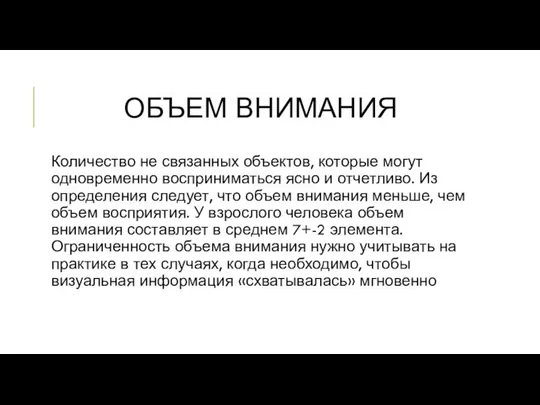 ОБЪЕМ ВНИМАНИЯ

Количество не связанных объектов, которые могут одновременно восприниматься ясно и отчетливо. Из определения следует, что объем внимания меньше, чем объем восприятия. У взрослого человека объем внимания составляет в среднем 7+-2 элемента. Ограниченность объема внимания нужно учитывать на практике в тех случаях, когда необходимо, чтобы визуальная информация «схватывалась» мгновенно